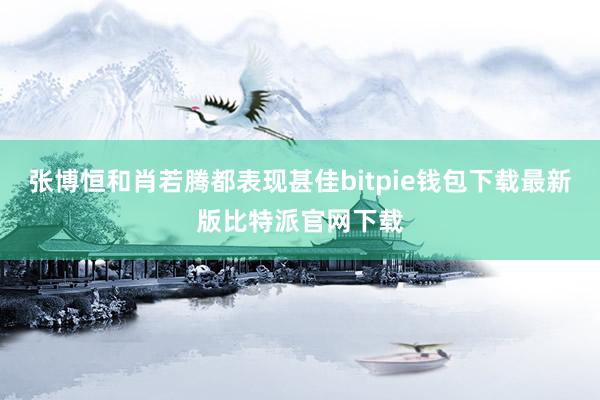 张博恒和肖若腾都表现甚佳bitpie钱包下载最新版比特派官网下载